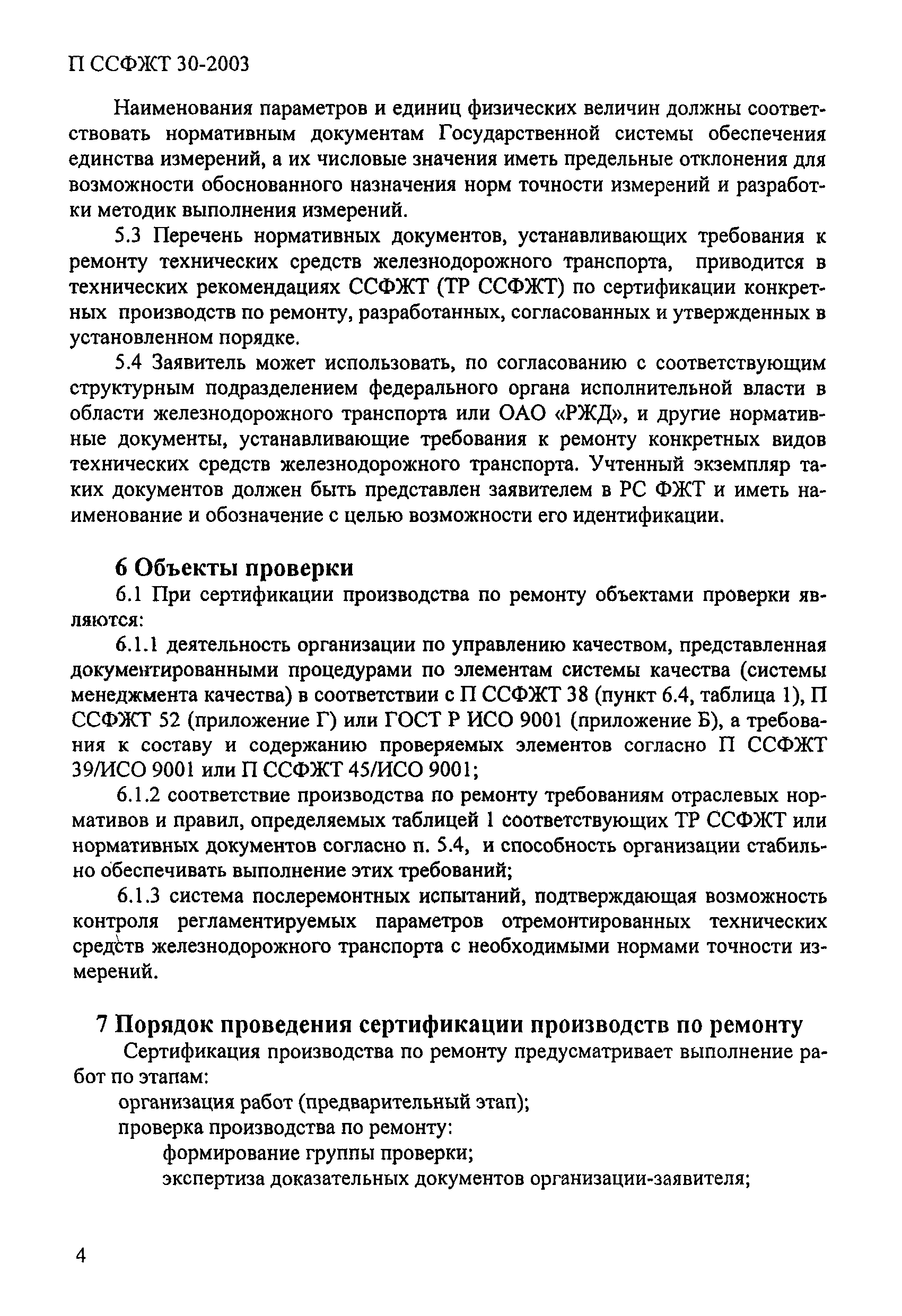 П ССФЖТ 30-2003

Наименования параметров и единиц физических величин должны соответствовать нормативным документам Государственной системы обеспечения единства измерений, а их числовые значения иметь предельные отклонения для возможности обоснованного назначения норм точности измерений и разработки методик выполнения измерений.

5.3 Перечень нормативных документов, устанавливающих требования к ремонту технических средств железнодорожного транспорта, приводится в технических рекомендациях ССФЖТ (ТР ССФЖТ) по сертификации конкретных производств по ремонту, разработанных, согласованных и утвержденных в установленном порядке.

5.4 Заявитель может использовать, по согласованию с соответствующим структурным подразделением федерального органа исполнительной власти в области железнодорожного транспорта или ОАО «РЖД», и другие нормативные документы, устанавливающие требования к ремонту конкретных видов технических средств железнодорожного транспорта. Учтенный экземпляр таких документов должен быть представлен заявителем в РС ФЖТ и иметь наименование и обозначение с целью возможности его идентификации.

6 Объекты проверки

6.1 При сертификации производства по ремонту объектами проверки являются:

6.1.1 деятельность организации по управлению качеством, представленная документированными процедурами по элементам системы качества (системы менеджмента качества) в соответствии с П ССФЖТ 38 (пункт 6.4, таблица 1), П ССФЖТ 52 (приложение Г) или ГОСТ Р ИСО 9001 (приложение Б), а требования к составу и содержанию проверяемых элементов согласно П ССФЖТ 39/ИСО 9001 или П ССФЖТ 45/ИСО 9001;

6.1.2 соответствие производства по ремонту требованиям отраслевых нормативов и правил, определяемых таблицей 1 соответствующих ТР ССФЖТ или нормативных документов согласно п. 5.4, и способность организации стабильно обеспечивать выполнение этих требований;

6.1.3 система послеремонтных испытаний, подтверждающая возможность контроля регламентируемых параметров отремонтированных технических средств железнодорожного транспорта с необходимыми нормами точности измерений.

7 Порядок проведения сертификации производств по ремонту

Сертификация производства по ремонту предусматривает выполнение работ по этапам:

организация работ (предварительный этап);

проверка производства по ремонту:

формирование группы проверки;

экспертиза доказательных документов организации-заявителя;

4